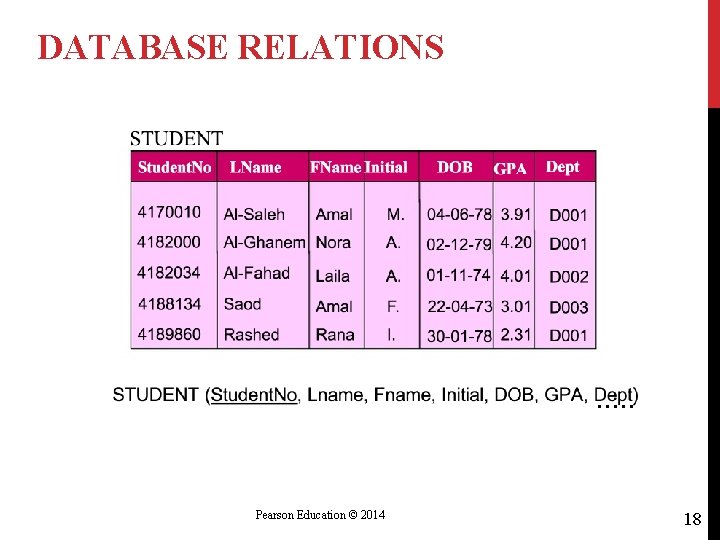 DATABASE RELATIONS

STUDENT

| StudentNo | LName | FName | Initial | DOB | GPA | Dept |
|---|---|---|---|---|---|---|
| 4170010 | Al-Saleh | Amal | M. | 04-06-78 | 3.91 | D001 |
| 4182000 | Al-Ghanem | Nora | A. | 02-12-79 | 4.20 | D001 |
| 4182034 | Al-Fahad | Laila | A. | 01-11-74 | 4.01 | D002 |
| 4188134 | Saod | Amal | F. | 22-04-73 | 3.01 | D003 |
| 4189860 | Rashed | Rana | I. | 30-01-78 | 2.31 | D001 |

STUDENT (StudentNo, Lname, Fname, Initial, DOB, GPA, Dept)

Pearson Education © 2014

18